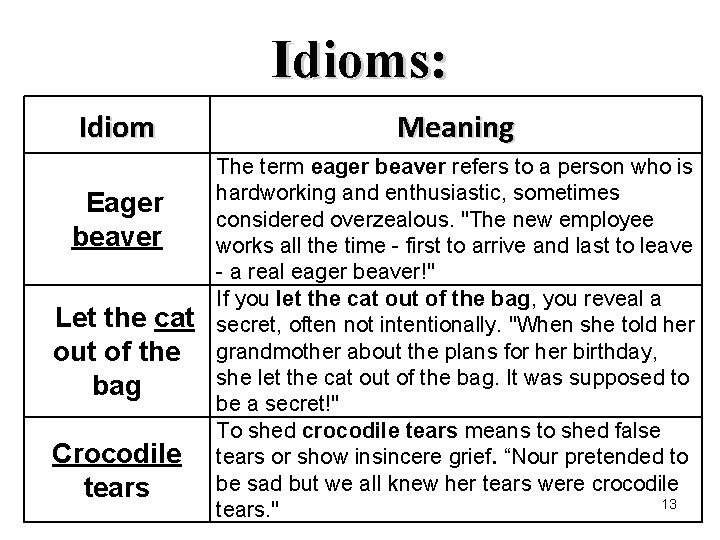 Idioms:

| Idiom | Meaning |
|---|---|
| Eager beaver | The term eager beaver refers to a person who is hardworking and enthusiastic, sometimes considered overzealous. "The new employee works all the time - first to arrive and last to leave - a real eager beaver!" |
| Let the cat out of the bag | If you let the cat out of the bag, you reveal a secret, often not intentionally. "When she told her grandmother about the plans for her birthday, she let the cat out of the bag. It was supposed to be a secret!" |
| Crocodile tears | To shed crocodile tears means to shed false tears or show insincere grief. “Nour pretended to be sad but we all knew her tears were crocodile tears." |

13